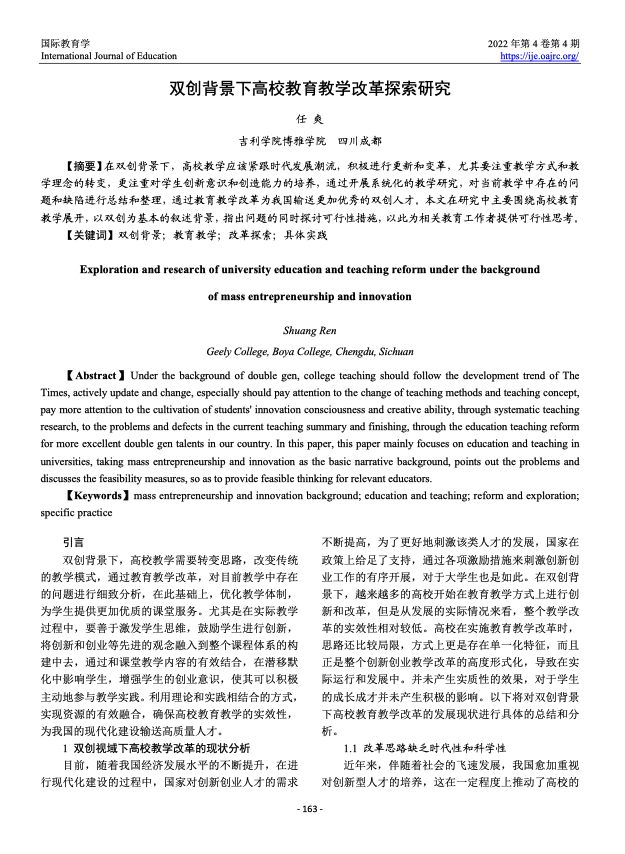 国际教育学
International Journal of Education

2022 年第 4 卷第 4 期
https://ije.oajrc.org/

双创背景下高校教育教学改革探索研究

任 爽

吉利学院博雅学院 四川成都

【摘要】在双创背景下，高校教学应该紧跟时代发展潮流，积极进行更新和变革，尤其要注重教学方式和教学理念的转变，更注重对学生创新意识和创造能力的培养，通过开展系统化的教学研究，对当前教学中存在的问题和缺陷进行总结和整理，通过教育教学改革为我国输送更加优秀的双创人才，本文在研究中主要围绕高校教育教学展开，以双创为基本的叙述背景，指出问题的同时探讨可行性措施，以此为相关教育工作者提供可行性思考。

【关键词】双创背景；教育教学；改革探索；具体实践

Exploration and research of university education and teaching reform under the background of mass entrepreneurship and innovation

Shuang Ren

Geely College, Boya College, Chengdu, Sichuan

【Abstract】Under the background of double gen, college teaching should follow the development trend of The Times, actively update and change, especially should pay attention to the change of teaching methods and teaching concept, pay more attention to the cultivation of students' innovation consciousness and creative ability, through systematic teaching research, to the problems and defects in the current teaching summary and finishing, through the education teaching reform for more excellent double gen talents in our country. In this paper, this paper mainly focuses on education and teaching in universities, taking mass entrepreneurship and innovation as the basic narrative background, points out the problems and discusses the feasibility measures, so as to provide feasible thinking for relevant educators.

【Keywords】mass entrepreneurship and innovation background; education and teaching; reform and exploration; specific practice

引言

双创背景下，高校教学需要转变思路，改变传统的教学模式，通过教育教学改革，对目前教学中存在的问题进行细致分析，在此基础上，优化教学体制，为学生提供更加优质的课堂服务。尤其是在实际教学过程中，要善于激发学生思维，鼓励学生进行创新，将创新和创业等先进的观念融入到整个课程体系的构建中去，通过和课堂教学内容的有效结合，在潜移默化中影响学生，增强学生的创业意识，使其可以积极主动地参与教学实践。利用理论和实践相结合的方式，实现资源的有效融合，确保高校教育教学的实效性，为我国的现代化建设输送高质量人才。

1 双创视域下高校教学改革的现状分析

目前，随着我国经济发展水平的不断提升，在进行现代化建设的过程中，国家对创新创业人才的需求不断提高，为了更好地刺激该类人才的发展，国家在政策上给足了支持，通过各项激励措施来刺激创新创业工作的有序开展，对于大学生也是如此。在双创背景下，越来越多的高校开始在教育教学方式上进行创新和改革，但是从发展的实际情况来看，整个教学改革的实效性相对较低。高校在实施教育教学改革时，思路还比较局限，方式上更是存在单一化特征，而且正是整个创新创业教学改革的高度形式化，导致在实际运行和发展中。并未产生实质性的效果，对于学生的成长成才并未产生积极的影响。以下将对双创背景下高校教育教学改革的发展现状进行具体的总结和分析。

1.1 改革思路缺乏时代性和科学性

近年来，伴随着社会的飞速发展，我国愈加重视对创新型人才的培养，这在一定程度上推动了高校的

- 163 -